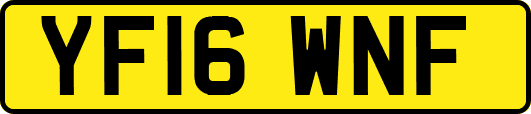 YF16 WNF